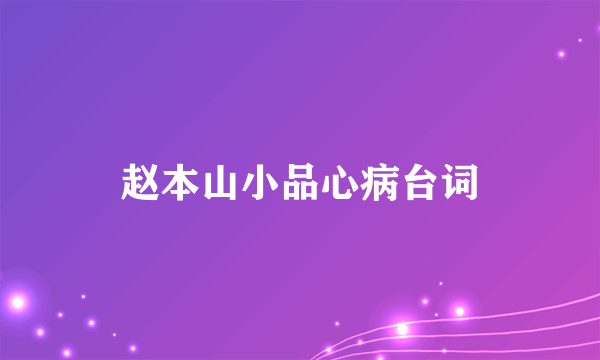 赵本山小品心病台词